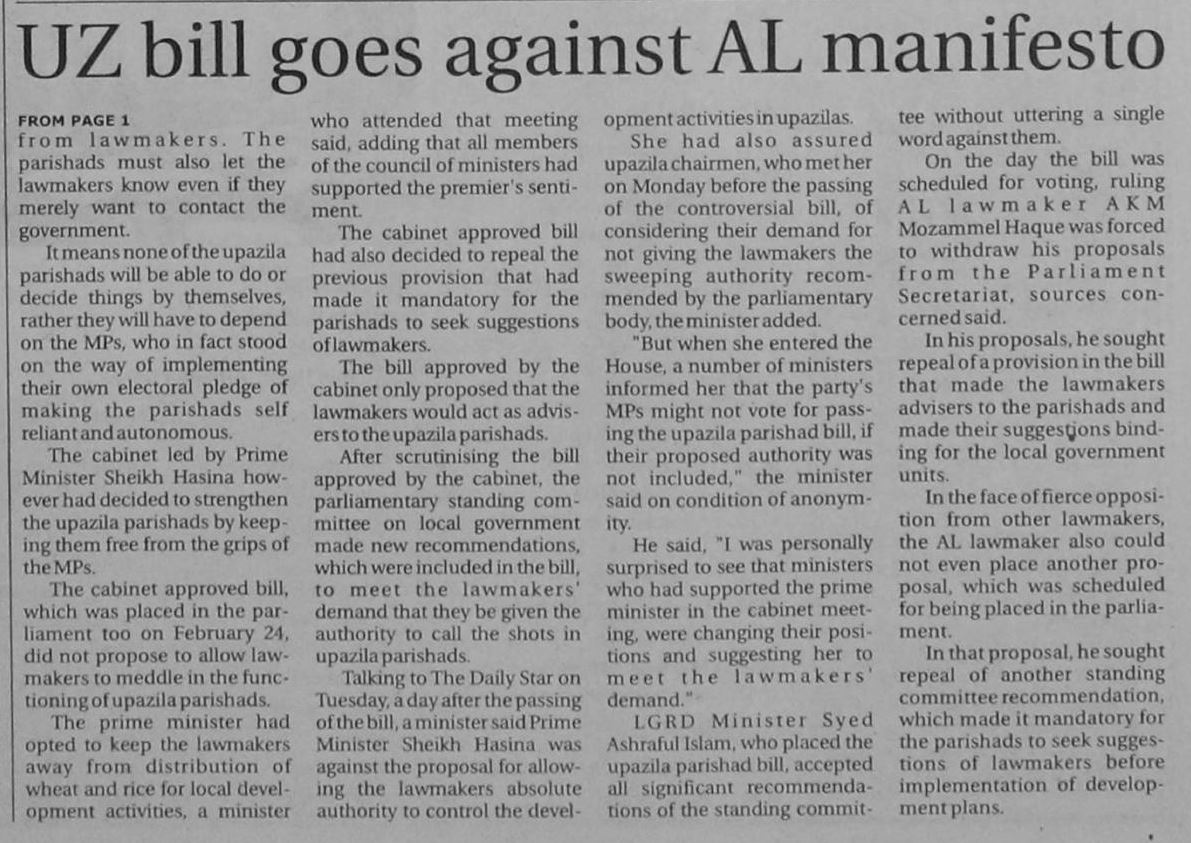 UZ bill goes against AL manifesto

FROM PAGE 1
from lawmakers. The parishads must also let the lawmakers know even if they merely want to contact the government.

It means none of the upazila parishads will be able to do or decide things by themselves, rather they will have to depend on the MPs, who in fact stood on the way of implementing their own electoral pledge of making the parishads self reliant and autonomous.

The cabinet led by Prime Minister Sheikh Hasina however had decided to strengthen the upazila parishads by keeping them free from the grips of the MPs.

The cabinet approved bill, which was placed in the parliament too on February 24, did not propose to allow lawmakers to meddle in the functioning of upazila parishads.

The prime minister had opted to keep the lawmakers away from distribution of wheat and rice for local development activities, a minister who attended that meeting said, adding that all members of the council of ministers had supported the premier's sentiment.

The cabinet approved bill had also decided to repeal the previous provision that had made it mandatory for the parishads to seek suggestions of lawmakers.

The bill approved by the cabinet only proposed that the lawmakers would act as advisers to the upazila parishads.

After scrutinising the bill approved by the cabinet, the parliamentary standing committee on local government made new recommendations, which were included in the bill, to meet the lawmakers' demand that they be given the authority to call the shots in upazila parishads.

Talking to The Daily Star on Tuesday, a day after the passing of the bill, a minister said Prime Minister Sheikh Hasina was against the proposal for allowing the lawmakers absolute authority to control the development activities in upazilas.

She had also assured upazila chairmen, who met her on Monday before the passing of the controversial bill, of considering their demand for not giving the lawmakers the sweeping authority recommended by the parliamentary body, the minister added.

"But when she entered the House, a number of ministers informed her that the party's MPs might not vote for passing the upazila parishad bill, if their proposed authority was not included," the minister said on condition of anonymity.

He said, "I was personally surprised to see that ministers who had supported the prime minister in the cabinet meeting, were changing their positions and suggesting her to meet the lawmakers' demand."

LGRD Minister Syed Ashraful Islam, who placed the upazila parishad bill, accepted all significant recommendations of the standing committee without uttering a single word against them.

On the day the bill was scheduled for voting, ruling AL lawmaker AKM Mozammel Haque was forced to withdraw his proposals from the Parliament Secretariat, sources concerned said.

In his proposals, he sought repeal of a provision in the bill that made the lawmakers advisers to the parishads and made their suggestions binding for the local government units.

In the face of fierce opposition from other lawmakers, the AL lawmaker also could not even place another proposal, which was scheduled for being placed in the parliament.

In that proposal, he sought repeal of another standing committee recommendation, which made it mandatory for the parishads to seek suggestions of lawmakers before implementation of development plans.